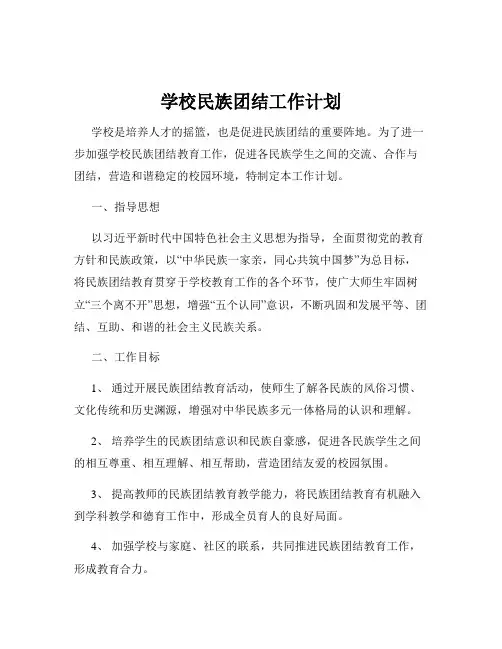 学校民族团结工作计划

学校是培养人才的摇篮，也是促进民族团结的重要阵地。为了进一步加强学校民族团结教育工作，促进各民族学生之间的交流、合作与团结，营造和谐稳定的校园环境，特制定本工作计划。

一、指导思想

以习近平新时代中国特色社会主义思想为指导，全面贯彻党的教育方针和民族政策，以“中华民族一家亲，同心共筑中国梦”为总目标，将民族团结教育贯穿于学校教育工作的各个环节，使广大师生牢固树立“三个离不开”思想，增强“五个认同”意识，不断巩固和发展平等、团结、互助、和谐的社会主义民族关系。

二、工作目标

1、 通过开展民族团结教育活动，使师生了解各民族的风俗习惯、文化传统和历史渊源，增强对中华民族多元一体格局的认识和理解。

2、 培养学生的民族团结意识和民族自豪感，促进各民族学生之间的相互尊重、相互理解、相互帮助，营造团结友爱的校园氛围。

3、 提高教师的民族团结教育教学能力，将民族团结教育有机融入到学科教学和德育工作中，形成全员育人的良好局面。

4、 加强学校与家庭、社区的联系，共同推进民族团结教育工作，形成教育合力。